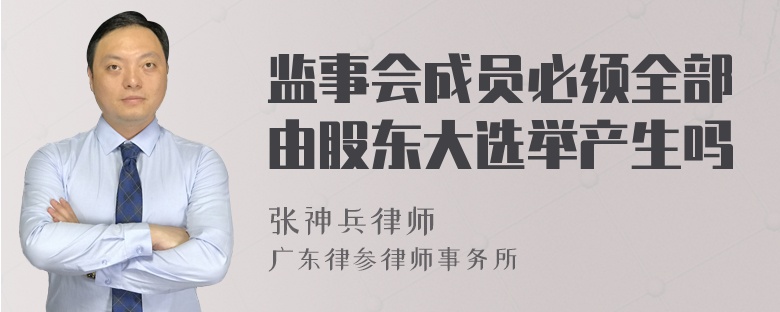 监事会成员必须全部由股东大选举产生吗

张神兵律师
广东律参律师事务所